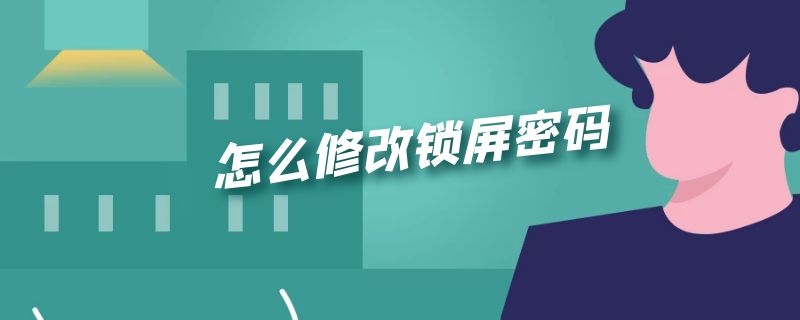 怎么修改锁屏密码